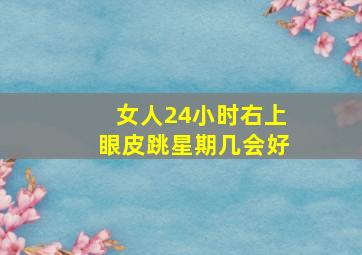 女人24小时右上眼皮跳星期几会好